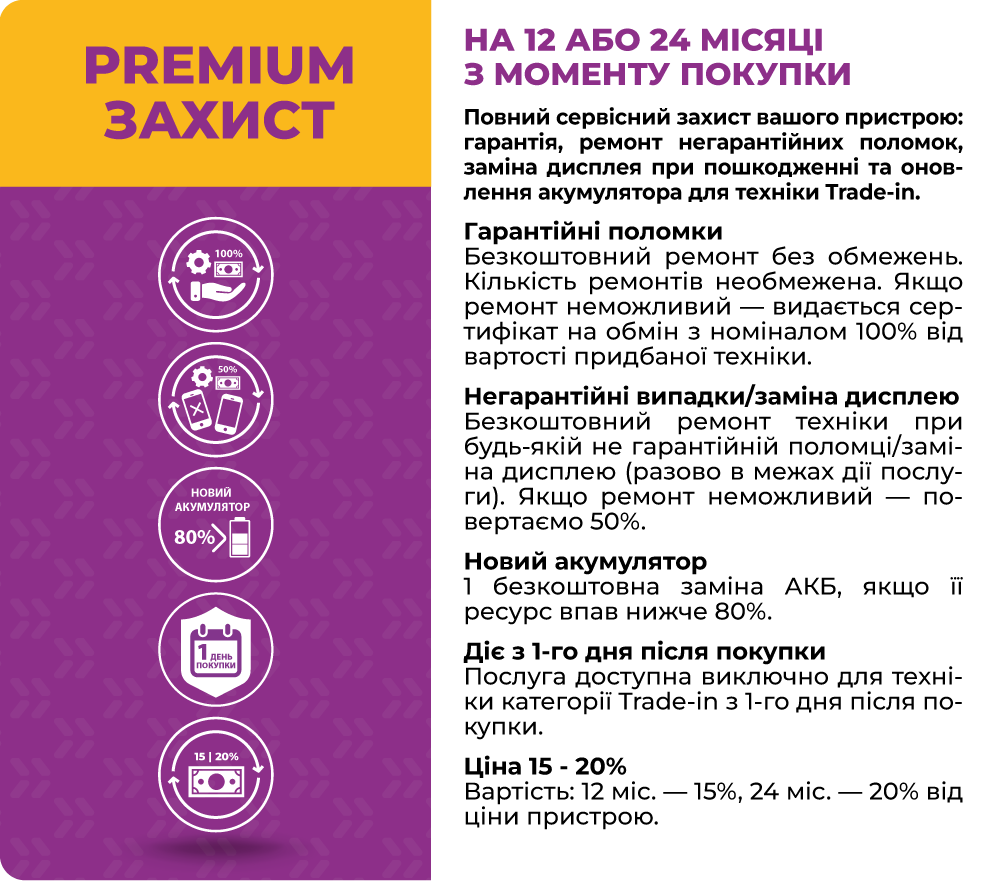 PREMIUM ЗАХИСТ

100%

50%

НОВИЙ АКУМУЛЯТОР

80%

1 ДЕНЬ ПОКУПКИ

15 | 20%

НА 12 АБО 24 МІСЯЦІ З МОМЕНТУ ПОКУПКИ

Повний сервісний захист вашого пристрою: гарантія, ремонт негарантійних поломок, заміна дисплея при пошкодженні та оновлення акумулятора для техніки Trade-in.

Гарантійні поломки
Безкоштовний ремонт без обмежень. Кількість ремонтів необмежена. Якщо ремонт неможливий — видається сертифікат на обмін з номіналом 100% від вартості придбаної техніки.

Негарантійні випадки/заміна дисплею
Безкоштовний ремонт техніки при будь-якій не гарантійній поломці/заміна дисплею (разово в межах дії послуги). Якщо ремонт неможливий — повертаємо 50%.

Новий акумулятор
1 безкоштовна заміна АКБ, якщо її ресурс впав нижче 80%.

Діє з 1-го дня після покупки
Послуга доступна виключно для техніки категорії Trade-in з 1-го дня після покупки.

Ціна 15 - 20%
Вартість: 12 міс. — 15%, 24 міс. — 20% від ціни пристрою.